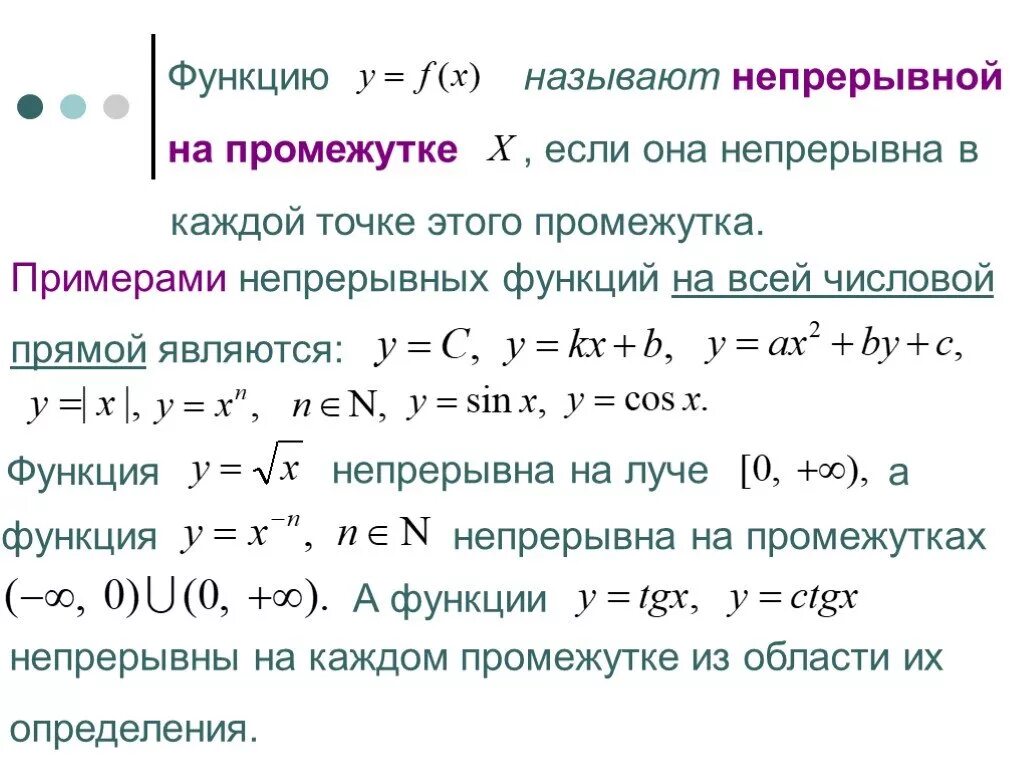 Функцию $y = f(x)$ называют непрерывной на промежутке $X$, если она непрерывна в каждой точке этого промежутка.

Примерами непрерывных функций на всей числовой прямой являются: $y = C$, $y = kx + b$, $y = ax^2 + by + c$, $y = |x|$, $y = x^n$, $n \in N$, $y = \sin x$, $y = \cos x$.

Функция $y = \sqrt{x}$ непрерывна на луче $[0, +\infty)$, а функция $y = x^{-n}$, $n \in N$ непрерывна на промежутках $(-\infty, 0) \cup (0, +\infty)$. А функции $y = tgx$, $y = ctgx$ непрерывны на каждом промежутке из области их определения.